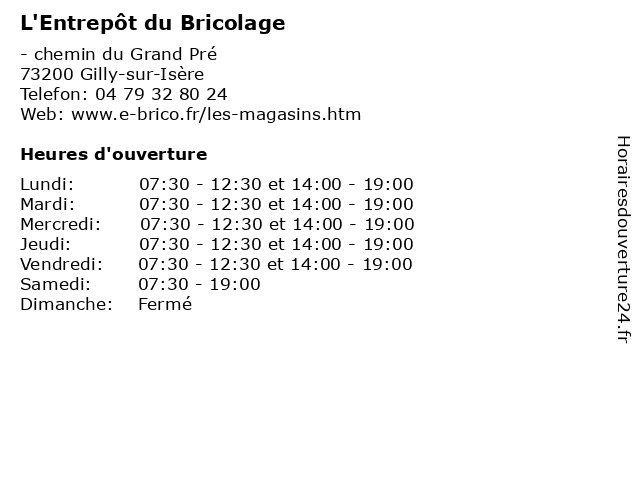 L'Entrepôt du Bricolage

- chemin du Grand Pré
73200 Gilly-sur-Isère
Telefon: 04 79 32 80 24
Web: www.e-brico.fr/les-magasins.htm

Heures d'ouverture

Lundi: 07:30 - 12:30 et 14:00 - 19:00
Mardi: 07:30 - 12:30 et 14:00 - 19:00
Mercredi: 07:30 - 12:30 et 14:00 - 19:00
Jeudi: 07:30 - 12:30 et 14:00 - 19:00
Vendredi: 07:30 - 12:30 et 14:00 - 19:00
Samedi: 07:30 - 19:00
Dimanche: Fermé

Horairesdouverture24.fr